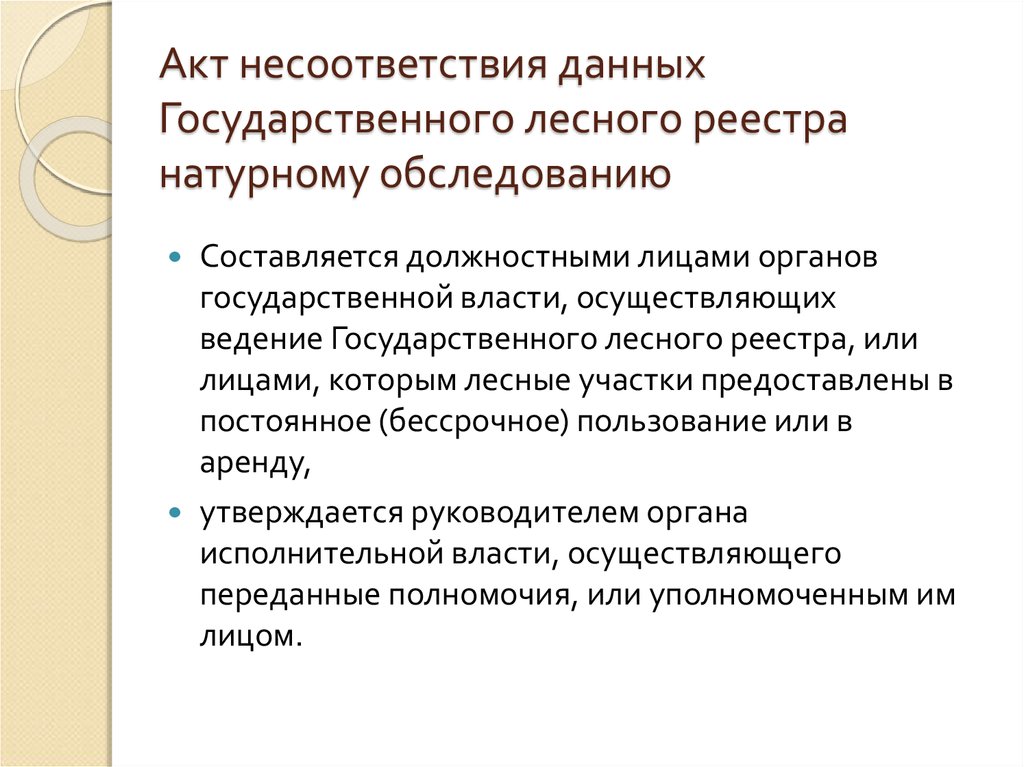 Акт несоответствия данных Государственного лесного реестра натурному обследованию

Составляется должностными лицами органов государственной власти, осуществляющих ведение Государственного лесного реестра, или лицами, которым лесные участки предоставлены в постоянное (бессрочное) пользование или в аренду,

утверждается руководителем органа исполнительной власти, осуществляющего переданные полномочия, или уполномоченным им лицом.